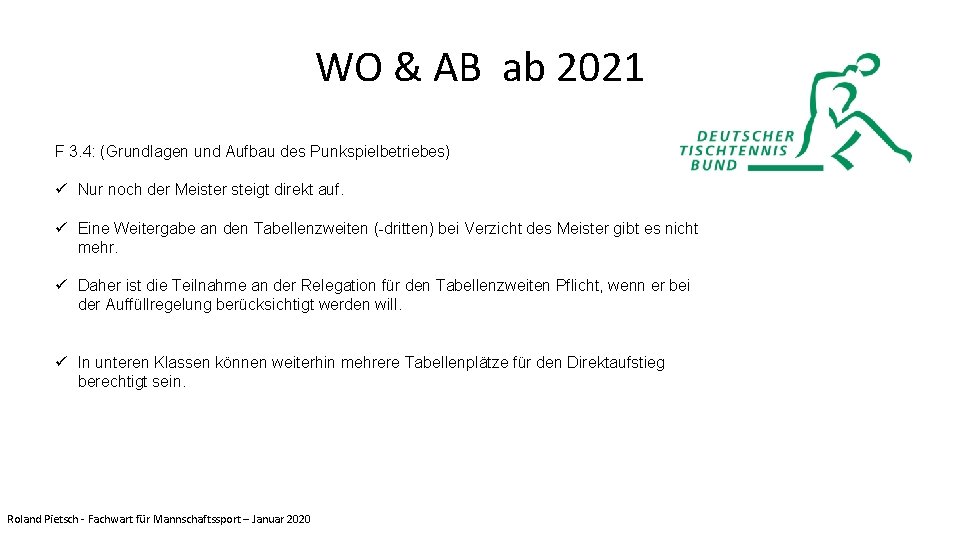 WO & AB ab 2021

DEUTSCHER TISCHTENNIS BUND

F 3.4: (Grundlagen und Aufbau des Punkspielbetriebes)

✓ Nur noch der Meister steigt direkt auf.

✓ Eine Weitergabe an den Tabellenzweiten (-dritten) bei Verzicht des Meister gibt es nicht mehr.

✓ Daher ist die Teilnahme an der Relegation für den Tabellenzweiten Pflicht, wenn er bei der Auffüllregelung berücksichtigt werden will.

✓ In unteren Klassen können weiterhin mehrere Tabellenplätze für den Direktaufstieg berechtigt sein.

Roland Pietsch - Fachwart für Mannschaftssport – Januar 2020